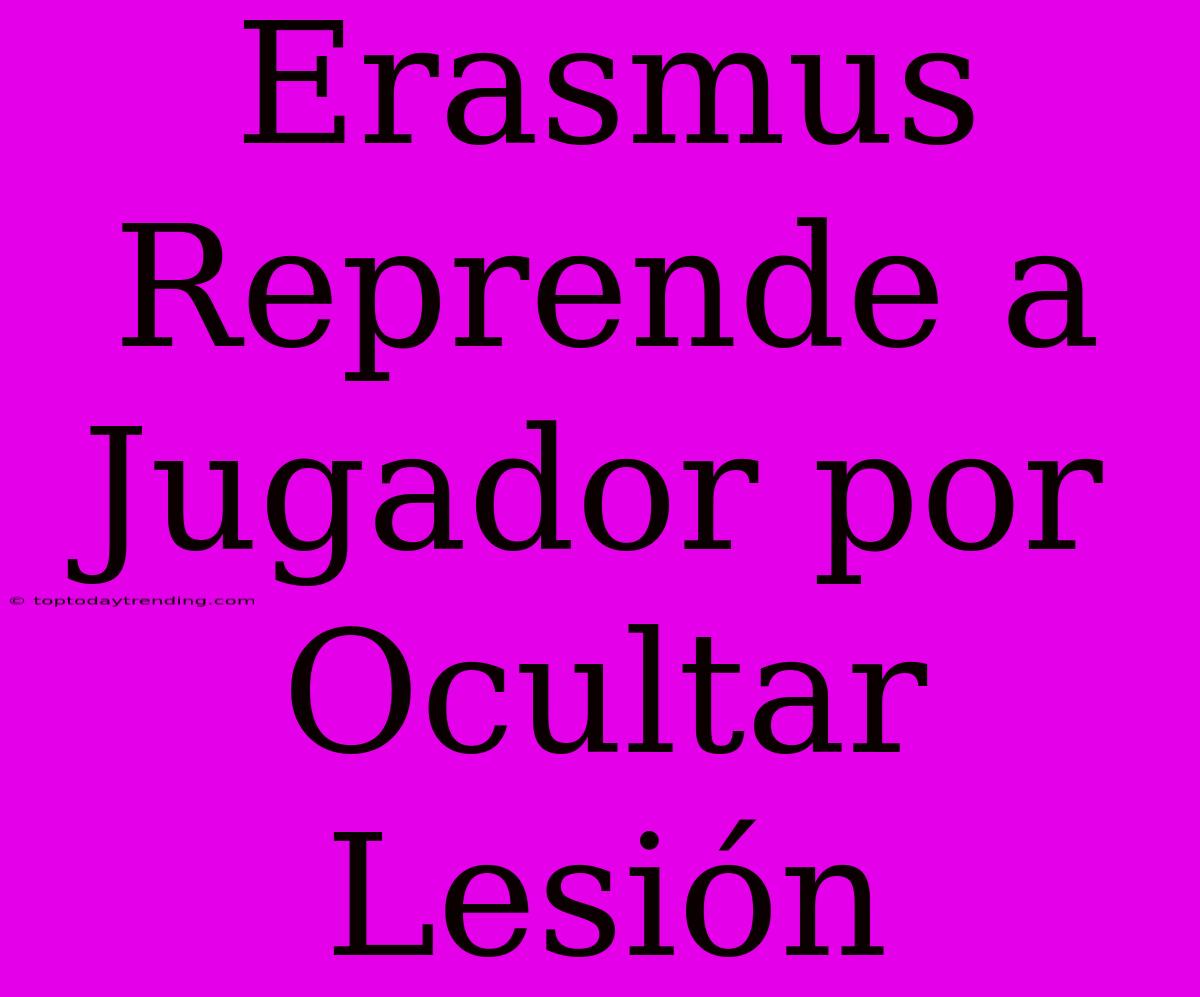 Erasmus Reprende a Jugador por Ocultar Lesión

© toptodaytrending.com